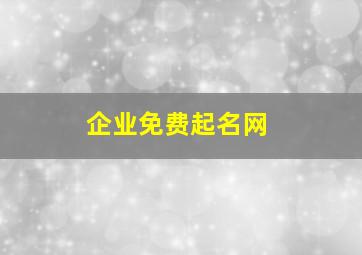 企业免费起名网